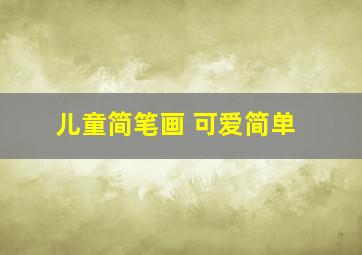 儿童简笔画 可爱简单